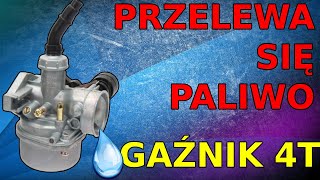 PRZELEWA SIĘ PALIWO

GAŹNIK 4T